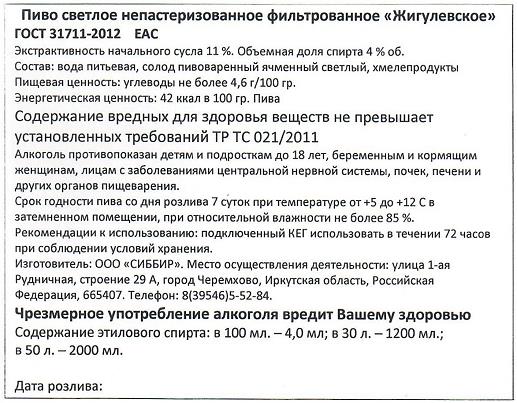 Пиво светлое непастеризованное фильтрованное «Жигулевское»
ГОСТ 31711-2012 EAC
Экстрактивность начального сусла 11 %. Объемная доля спирта 4 % об.
Состав: вода питьевая, солод пивоваренный ячменный светлый, хмелепродукты
Пищевая ценность: углеводы не более 4,6 г/100 гр.
Энергетическая ценность: 42 ккал в 100 гр. Пива
Содержание вредных для здоровья веществ не превышает установленных требований ТР ТС 021/2011
Алкоголь противопоказан детям и подросткам до 18 лет, беременным и кормящим женщинам, лицам с заболеваниями центральной нервной системы, почек, печени и других органов пищеварения.
Срок годности пива со дня розлива 7 суток при температуре от +5 до +12 С в затемненном помещении, при относительной влажности не более 85 %.
Рекомендации к использованию: подключенный КЕГ использовать в течении 72 часов при соблюдении условий хранения.
Изготовитель: ООО «СИББИР». Место осуществления деятельности: улица 1-ая Рудничная, строение 29 А, город Черемхово, Иркутская область, Российская Федерация, 665407. Телефон: 8(39546)5-52-84.
Чрезмерное употребление алкоголя вредит Вашему здоровью
Содержание этилового спирта: в 100 мл. – 4,0 мл; в 30 л. – 1200 мл.; в 50 л. – 2000 мл.

Дата розлива: